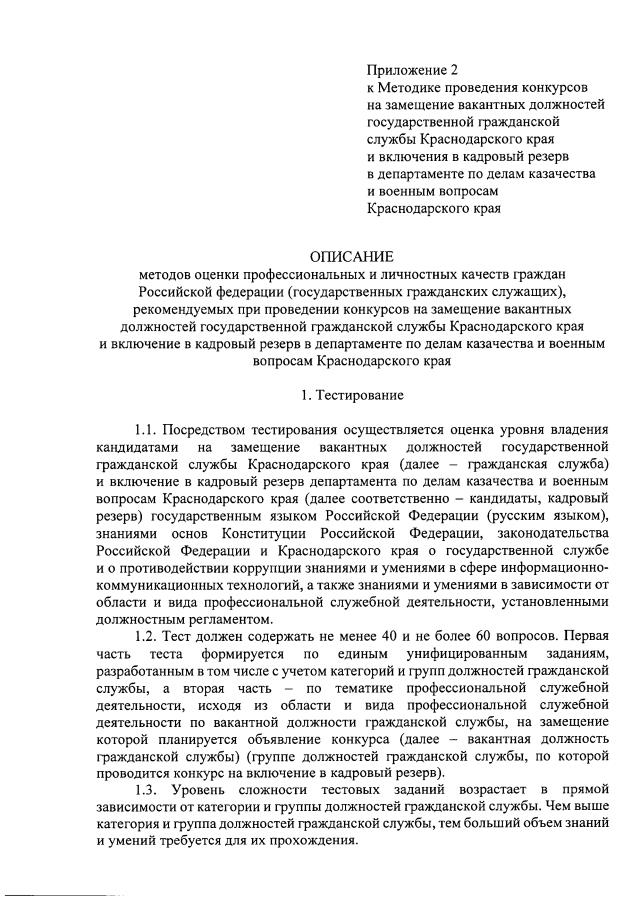 Приложение 2
к Методике проведения конкурсов на замещение вакантных должностей государственной гражданской службы Краснодарского края и включения в кадровый резерв в департаменте по делам казачества и военным вопросам Краснодарского края

ОПИСАНИЕ
методов оценки профессиональных и личностных качеств граждан Российской федерации (государственных гражданских служащих), рекомендуемых при проведении конкурсов на замещение вакантных должностей государственной гражданской службы Краснодарского края и включение в кадровый резерв в департаменте по делам казачества и военным вопросам Краснодарского края

1. Тестирование

1.1. Посредством тестирования осуществляется оценка уровня владения кандидатами на замещение вакантных должностей государственной гражданской службы Краснодарского края (далее – гражданская служба) и включение в кадровый резерв департамента по делам казачества и военным вопросам Краснодарского края (далее соответственно – кандидаты, кадровый резерв) государственным языком Российской Федерации (русским языком), знаниями основ Конституции Российской Федерации, законодательства Российской Федерации и Краснодарского края о государственной службе и о противодействии коррупции знаниями и умениями в сфере информационно-коммуникационных технологий, а также знаниями и умениями в зависимости от области и вида профессиональной служебной деятельности, установленными должностным регламентом.

1.2. Тест должен содержать не менее 40 и не более 60 вопросов. Первая часть теста формируется по единым унифицированным заданиям, разработанным в том числе с учетом категорий и групп должностей гражданской службы, а вторая часть – по тематике профессиональной служебной деятельности, исходя из области и вида профессиональной служебной деятельности по вакантной должности гражданской службы, на замещение которой планируется объявление конкурса (далее – вакантная должность гражданской службы) (группе должностей гражданской службы, по которой проводится конкурс на включение в кадровый резерв).

1.3. Уровень сложности тестовых заданий возрастает в прямой зависимости от категории и группы должностей гражданской службы. Чем выше категория и группа должностей гражданской службы, тем больший объем знаний и умений требуется для их прохождения.